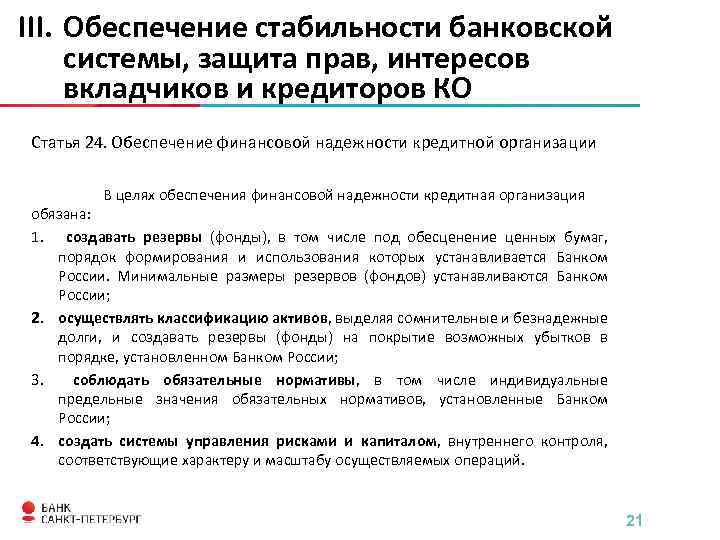 III. Обеспечение стабильности банковской системы, защита прав, интересов вкладчиков и кредиторов КО

Статья 24. Обеспечение финансовой надежности кредитной организации

В целях обеспечения финансовой надежности кредитная организация обязана:

1. создавать резервы (фонды), в том числе под обесценение ценных бумаг, порядок формирования и использования которых устанавливается Банком России. Минимальные размеры резервов (фондов) устанавливаются Банком России;

2. осуществлять классификацию активов, выделяя сомнительные и безнадежные долги, и создавать резервы (фонды) на покрытие возможных убытков в порядке, установленном Банком России;

3. соблюдать обязательные нормативы, в том числе индивидуальные предельные значения обязательных нормативов, установленные Банком России;

4. создать системы управления рисками и капиталом, внутреннего контроля, соответствующие характеру и масштабу осуществляемых операций.

БАНК САНКТ-ПЕТЕРБУРГ

21